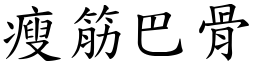 瘦筋巴骨